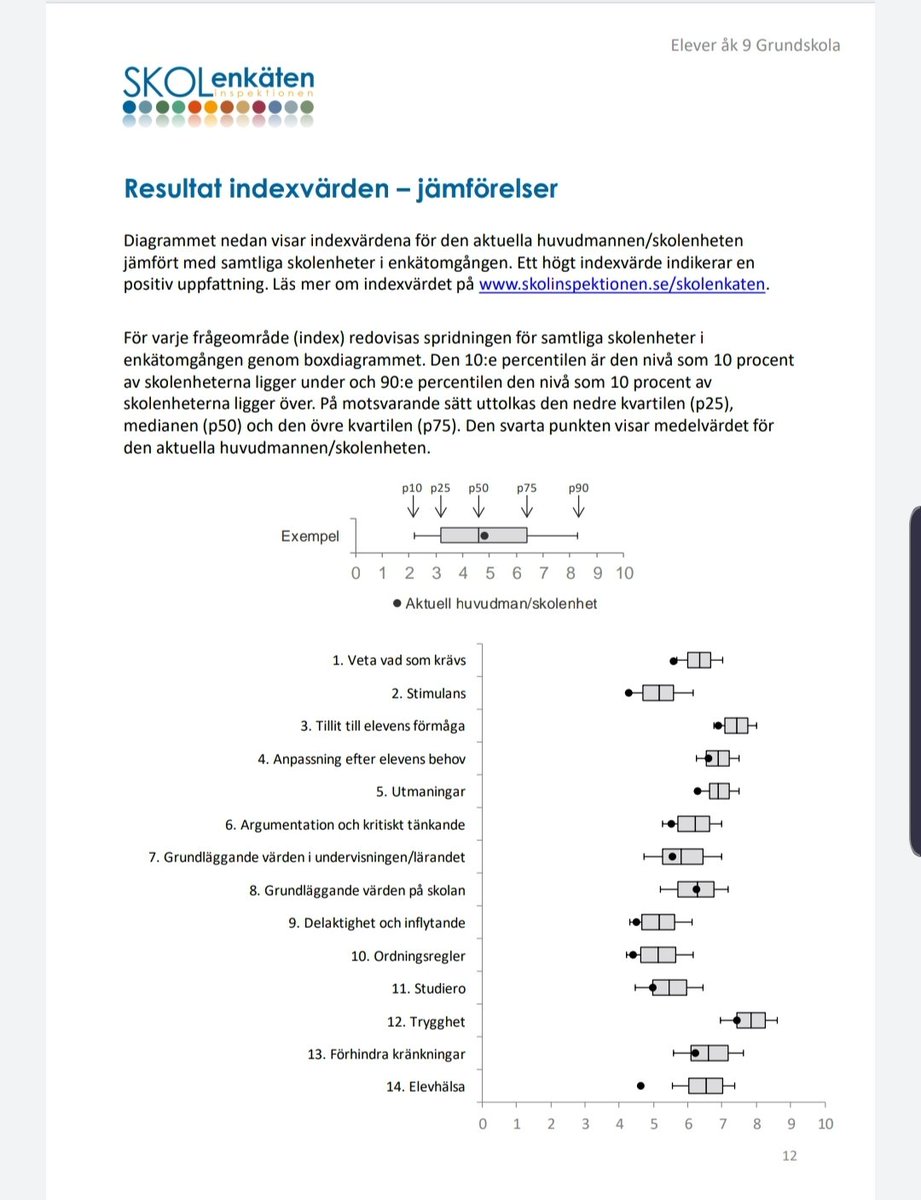 Elever åk 9 Grundskola

SKOLenkäten
inspektionen

Resultat indexvärden – jämförelser

Diagrammet nedan visar indexvärdena för den aktuella huvudmannen/skolenheten jämfört med samtliga skolenheter i enkätomgången. Ett högt indexvärde indikerar en positiv uppfattning. Läs mer om indexvärdet på www.skolinspektionen.se/skolenkaten.

För varje frågeområde (index) redovisas spridningen för samtliga skolenheter i enkätomgången genom boxdiagrammet. Den 10:e percentilen är den nivå som 10 procent av skolenheterna ligger under och 90:e percentilen den nivå som 10 procent av skolenheterna ligger över. På motsvarande sätt uttolkas den nedre kvartilen (p25), medianen (p50) och den övre kvartilen (p75). Den svarta punkten visar medelvärdet för den aktuella huvudmannen/skolenheten.

p10 p25 p50 p75 p90

Exempel

0 1 2 3 4 5 6 7 8 9 10

● Aktuell huvudman/skolenhet

1. Veta vad som krävs
2. Stimulans
3. Tillit till elevens förmåga
4. Anpassning efter elevens behov
5. Utmaningar
6. Argumentation och kritiskt tänkande
7. Grundläggande värden i undervisningen/lärandet
8. Grundläggande värden på skolan
9. Delaktighet och inflytande
10. Ordningsregler
11. Studiero
12. Trygghet
13. Förhindra kränkningar
14. Elevhälsa

0 1 2 3 4 5 6 7 8 9 10

12